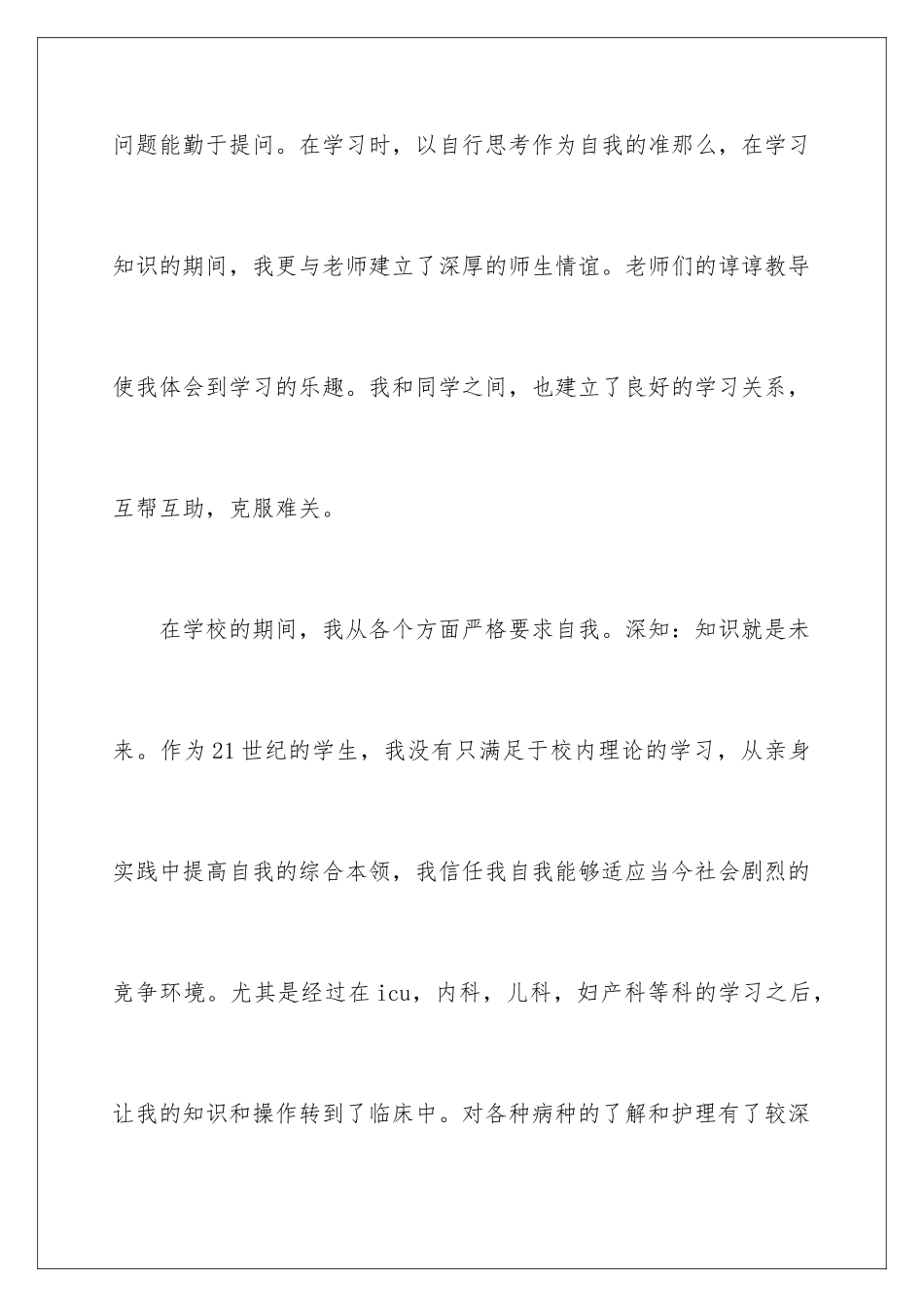 问题能勤于提问。在学习时，以自行思考作为自我的准那么，在学习知识的期间，我更与老师建立了深厚的师生情谊。老师们的谆谆教导使我体会到学习的乐趣。我和同学之间，也建立了良好的学习关系，互帮互助，克服难关。

在学校的期间，我从各个方面严格要求自我。深知：知识就是未来。作为21世纪的学生，我没有只满足于校内理论的学习，从亲身实践中提高自我的综合本领，我信任我自我能够适应当今社会剧烈的竞争环境。尤其是经过在icu，内科，儿科，妇产科等科的学习之后，让我的知识和操作转到了临床中。对各种病种的了解和护理有了较深